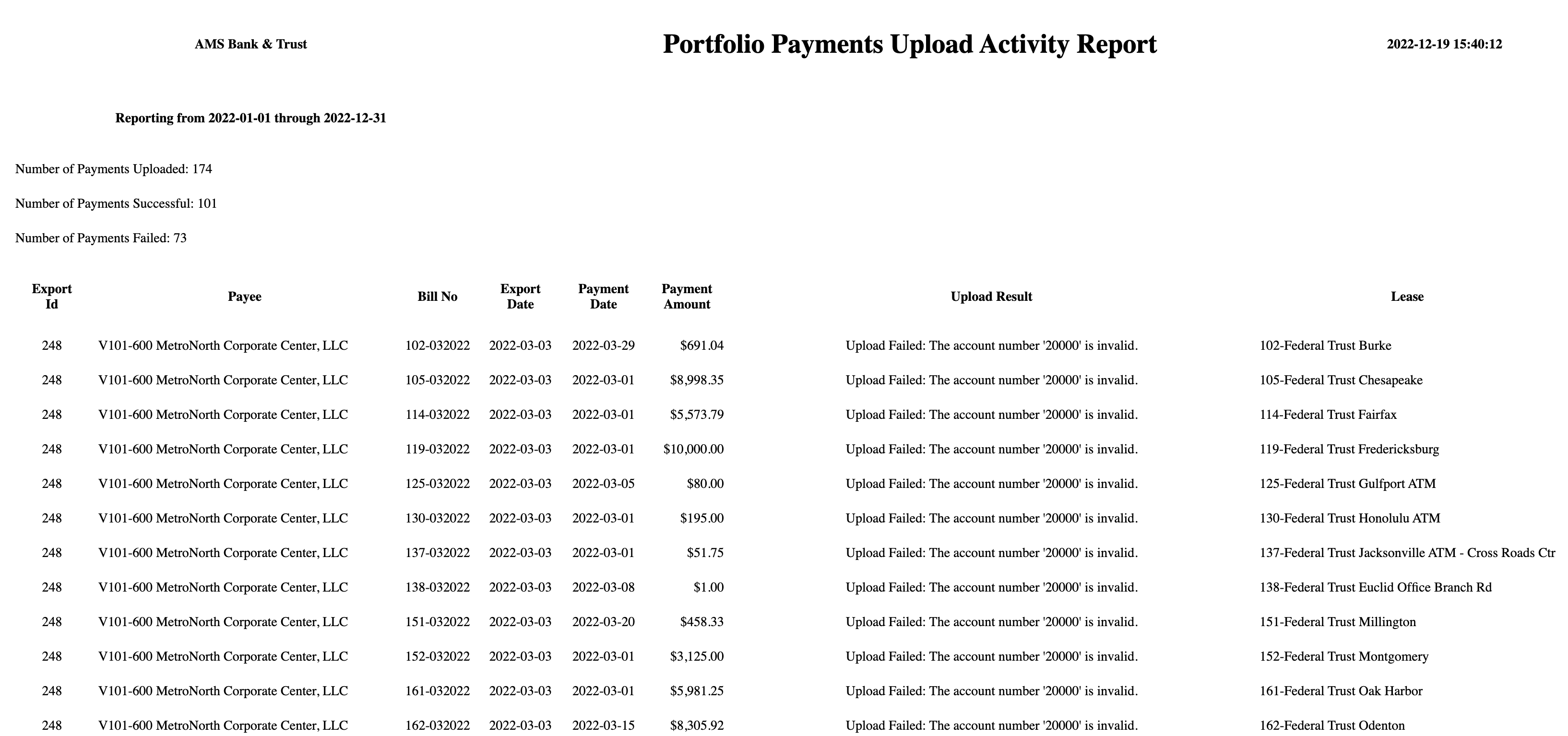 AMS Bank & Trust

Portfolio Payments Upload Activity Report

2022-12-19 15:40:12

Reporting from 2022-01-01 through 2022-12-31

Number of Payments Uploaded: 174

Number of Payments Successful: 101

Number of Payments Failed: 73

| Export Id | Payee | Bill No | Export Date | Payment Date | Payment Amount | Upload Result | Lease |
|---|---|---|---|---|---|---|---|
| 248 | V101-600 MetroNorth Corporate Center, LLC | 102-032022 | 2022-03-03 | 2022-03-29 | $691.04 | Upload Failed: The account number '20000' is invalid. | 102-Federal Trust Burke |
| 248 | V101-600 MetroNorth Corporate Center, LLC | 105-032022 | 2022-03-03 | 2022-03-01 | $8,998.35 | Upload Failed: The account number '20000' is invalid. | 105-Federal Trust Chesapeake |
| 248 | V101-600 MetroNorth Corporate Center, LLC | 114-032022 | 2022-03-03 | 2022-03-01 | $5,573.79 | Upload Failed: The account number '20000' is invalid. | 114-Federal Trust Fairfax |
| 248 | V101-600 MetroNorth Corporate Center, LLC | 119-032022 | 2022-03-03 | 2022-03-01 | $10,000.00 | Upload Failed: The account number '20000' is invalid. | 119-Federal Trust Fredericksburg |
| 248 | V101-600 MetroNorth Corporate Center, LLC | 125-032022 | 2022-03-03 | 2022-03-05 | $80.00 | Upload Failed: The account number '20000' is invalid. | 125-Federal Trust Gulfport ATM |
| 248 | V101-600 MetroNorth Corporate Center, LLC | 130-032022 | 2022-03-03 | 2022-03-01 | $195.00 | Upload Failed: The account number '20000' is invalid. | 130-Federal Trust Honolulu ATM |
| 248 | V101-600 MetroNorth Corporate Center, LLC | 137-032022 | 2022-03-03 | 2022-03-01 | $51.75 | Upload Failed: The account number '20000' is invalid. | 137-Federal Trust Jacksonville ATM - Cross Roads Ctr |
| 248 | V101-600 MetroNorth Corporate Center, LLC | 138-032022 | 2022-03-03 | 2022-03-08 | $1.00 | Upload Failed: The account number '20000' is invalid. | 138-Federal Trust Euclid Office Branch Rd |
| 248 | V101-600 MetroNorth Corporate Center, LLC | 151-032022 | 2022-03-03 | 2022-03-20 | $458.33 | Upload Failed: The account number '20000' is invalid. | 151-Federal Trust Millington |
| 248 | V101-600 MetroNorth Corporate Center, LLC | 152-032022 | 2022-03-03 | 2022-03-01 | $3,125.00 | Upload Failed: The account number '20000' is invalid. | 152-Federal Trust Montgomery |
| 248 | V101-600 MetroNorth Corporate Center, LLC | 161-032022 | 2022-03-03 | 2022-03-01 | $5,981.25 | Upload Failed: The account number '20000' is invalid. | 161-Federal Trust Oak Harbor |
| 248 | V101-600 MetroNorth Corporate Center, LLC | 162-032022 | 2022-03-03 | 2022-03-15 | $8,305.92 | Upload Failed: The account number '20000' is invalid. | 162-Federal Trust Odenton |